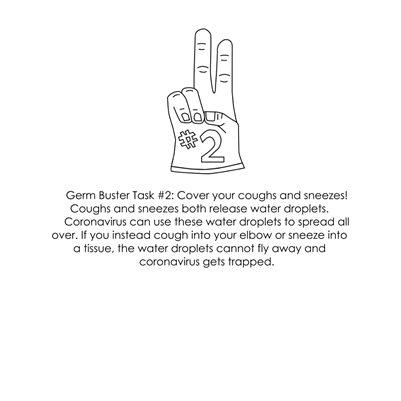 #2

Germ Buster Task #2: Cover your coughs and sneezes! Coughs and sneezes both release water droplets. Coronavirus can use these water droplets to spread all over. If you instead cough into your elbow or sneeze into a tissue, the water droplets cannot fly away and coronavirus gets trapped.